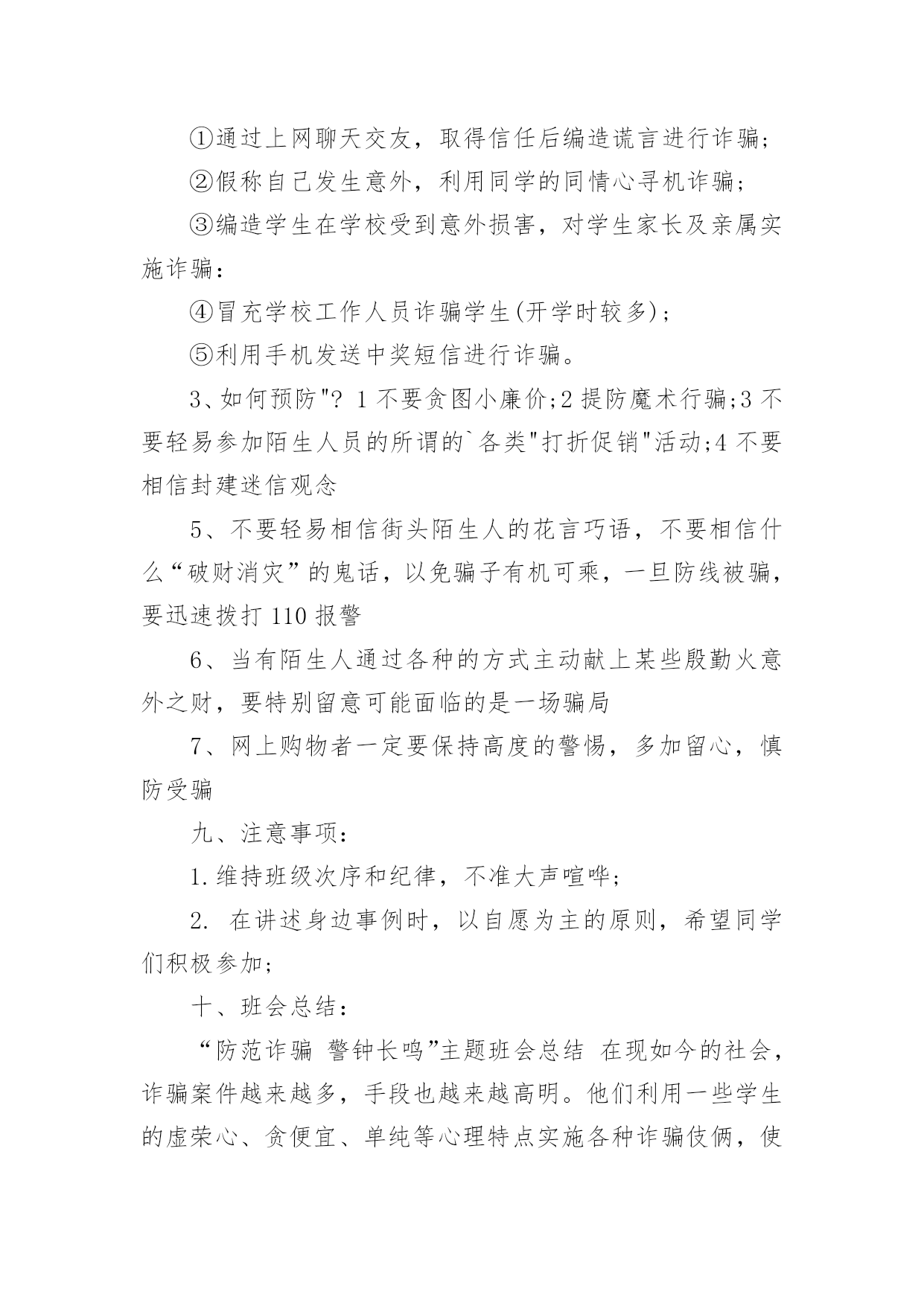 ①通过上网聊天交友，取得信任后编造谎言进行诈骗;

②假称自己发生意外，利用同学的同情心寻机诈骗;

③编造学生在学校受到意外损害，对学生家长及亲属实施诈骗:

④冒充学校工作人员诈骗学生(开学时较多);

⑤利用手机发送中奖短信进行诈骗。

3、如何预防"? 1 不要贪图小廉价;2 提防魔术行骗;3 不要轻易参加陌生人员的所谓的`各类"打折促销"活动;4 不要相信封建迷信观念

5、不要轻易相信街头陌生人的花言巧语，不要相信什么“破财消灾”的鬼话，以免骗子有机可乘，一旦防线被骗，要迅速拨打 110 报警

6、当有陌生人通过各种的方式主动献上某些殷勤火意外之财，要特别留意可能面临的是一场骗局

7、网上购物者一定要保持高度的警惕，多加留心，慎防受骗

九、注意事项:

1.维持班级次序和纪律，不准大声喧哗;

2. 在讲述身边事例时，以自愿为主的原则，希望同学们积极参加;

十、班会总结:

“防范诈骗 警钟长鸣”主题班会总结 在现如今的社会，诈骗案件越来越多，手段也越来越高明。他们利用一些学生的虚荣心、贪便宜、单纯等心理特点实施各种诈骗伎俩，使